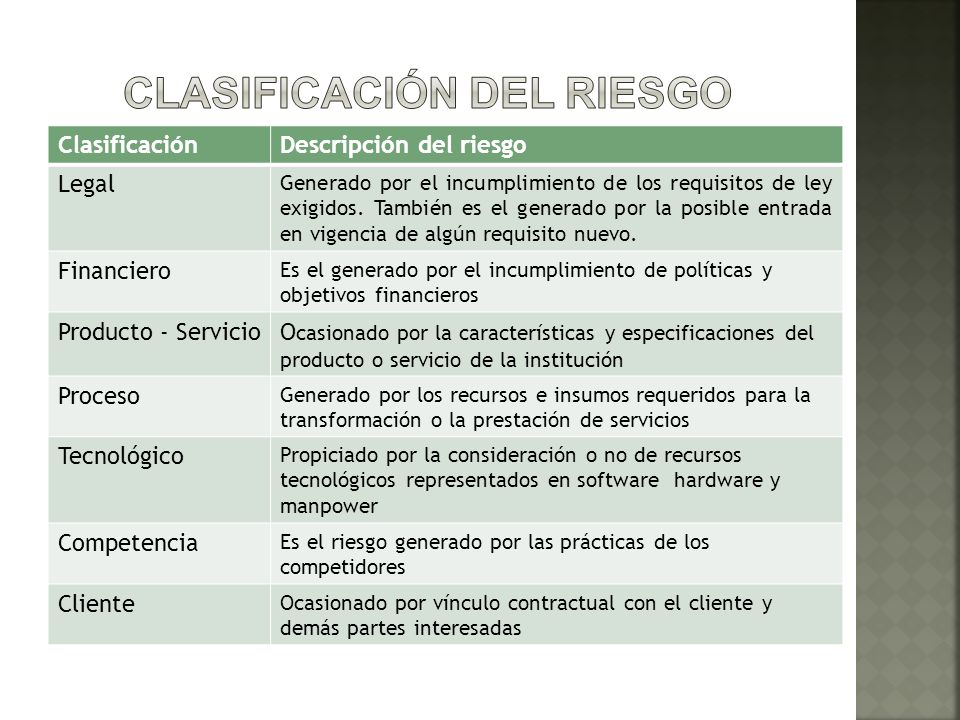 CLASIFICACIÓN DEL RIESGO

| Clasificación | Descripción del riesgo |
|---|---|
| Legal | Generado por el incumplimiento de los requisitos de ley exigidos. También es el generado por la posible entrada en vigencia de algún requisito nuevo. |
| Financiero | Es el generado por el incumplimiento de políticas y objetivos financieros |
| Producto - Servicio | Ocasionado por la características y especificaciones del producto o servicio de la institución |
| Proceso | Generado por los recursos e insumos requeridos para la transformación o la prestación de servicios |
| Tecnológico | Propiciado por la consideración o no de recursos tecnológicos representados en software hardware y manpower |
| Competencia | Es el riesgo generado por las prácticas de los competidores |
| Cliente | Ocasionado por vínculo contractual con el cliente y demás partes interesadas |